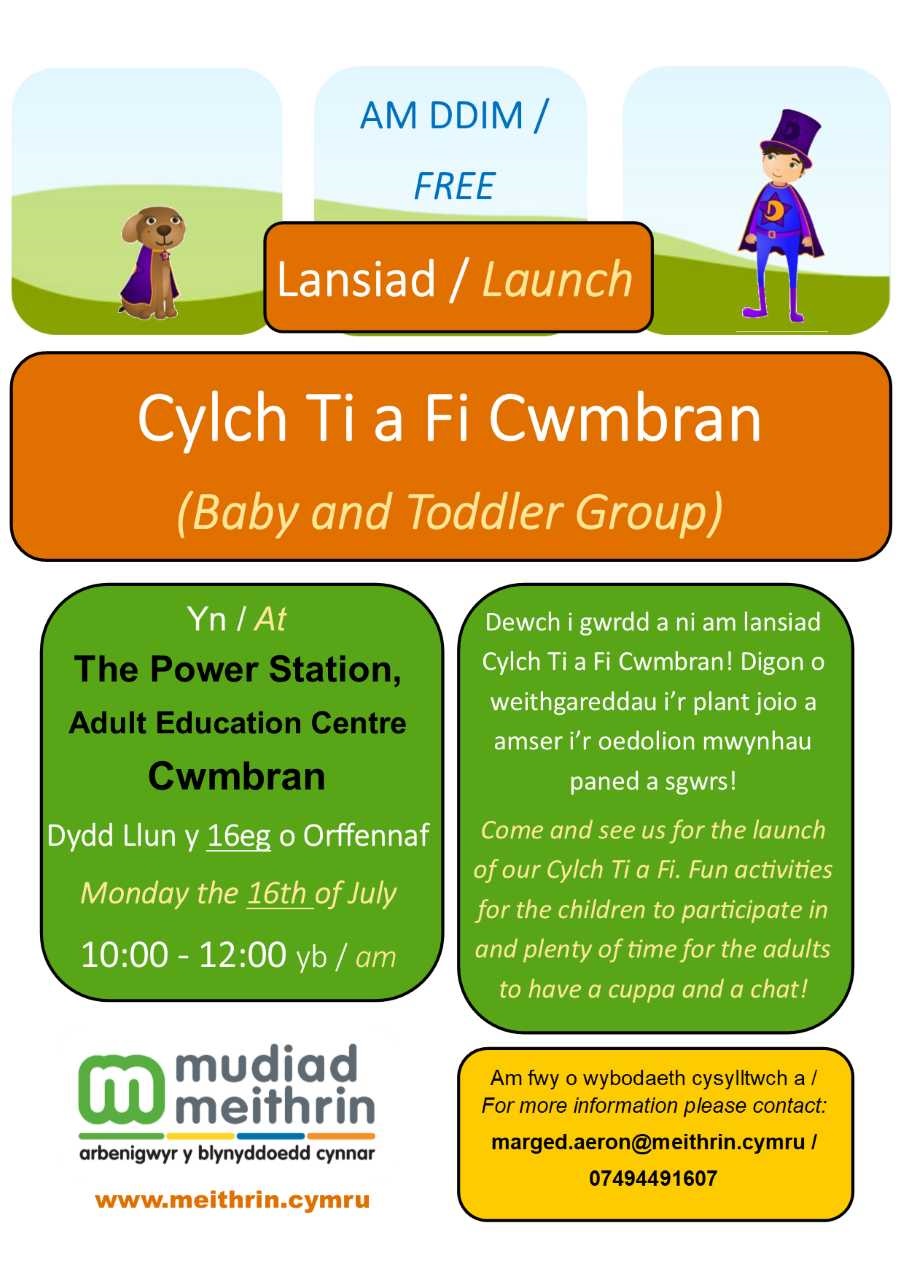 AM DDIM / FREE

Lansiad / Launch

Cylch Ti a Fi Cwmbran

(Baby and Toddler Group)

Yn / At
The Power Station,
Adult Education Centre
Cwmbran
Dydd Llun y 16eg o Orffennaf
Monday the 16th of July
10:00 - 12:00 yb / am

Dewch i gwrdd a ni am lansiad Cylch Ti a Fi Cwmbran! Digon o weithgareddau i'r plant joio a amser i'r oedolion mwynhau paned a sgwrs!

Come and see us for the launch of our Cylch Ti a Fi. Fun activities for the children to participate in and plenty of time for the adults to have a cuppa and a chat!

mudiad meithrin
arbenigwyr y blynyddoedd cynnar
www.meithrin.cymru

Am fwy o wybodaeth cysylltwch a / For more information please contact:
marged.aeron@meithrin.cymru / 07494491607